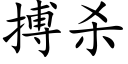 搏杀